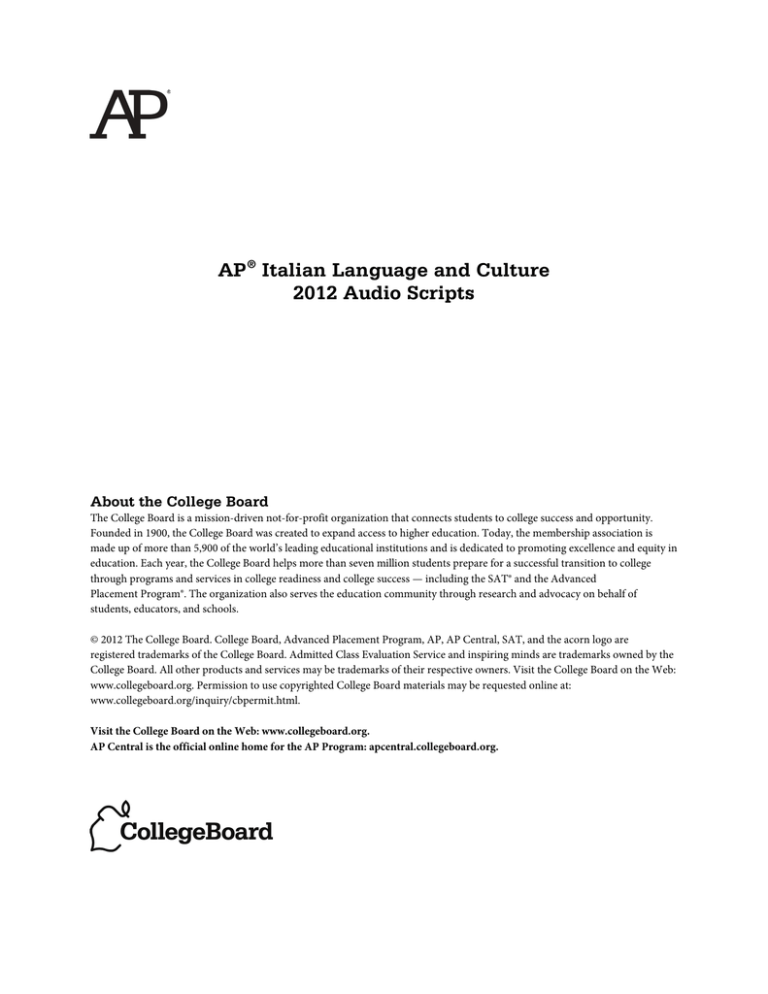 AP®

AP® Italian Language and Culture
2012 Audio Scripts

About the College Board

The College Board is a mission-driven not-for-profit organization that connects students to college success and opportunity. Founded in 1900, the College Board was created to expand access to higher education. Today, the membership association is made up of more than 5,900 of the world's leading educational institutions and is dedicated to promoting excellence and equity in education. Each year, the College Board helps more than seven million students prepare for a successful transition to college through programs and services in college readiness and college success — including the SAT® and the Advanced Placement Program®. The organization also serves the education community through research and advocacy on behalf of students, educators, and schools.

© 2012 The College Board. College Board, Advanced Placement Program, AP, AP Central, SAT, and the acorn logo are registered trademarks of the College Board. Admitted Class Evaluation Service and inspiring minds are trademarks owned by the College Board. All other products and services may be trademarks of their respective owners. Visit the College Board on the Web: www.collegeboard.org. Permission to use copyrighted College Board materials may be requested online at: www.collegeboard.org/inquiry/cbpermit.html.

Visit the College Board on the Web: www.collegeboard.org.
AP Central is the official online home for the AP Program: apcentral.collegeboard.org.

CollegeBoard